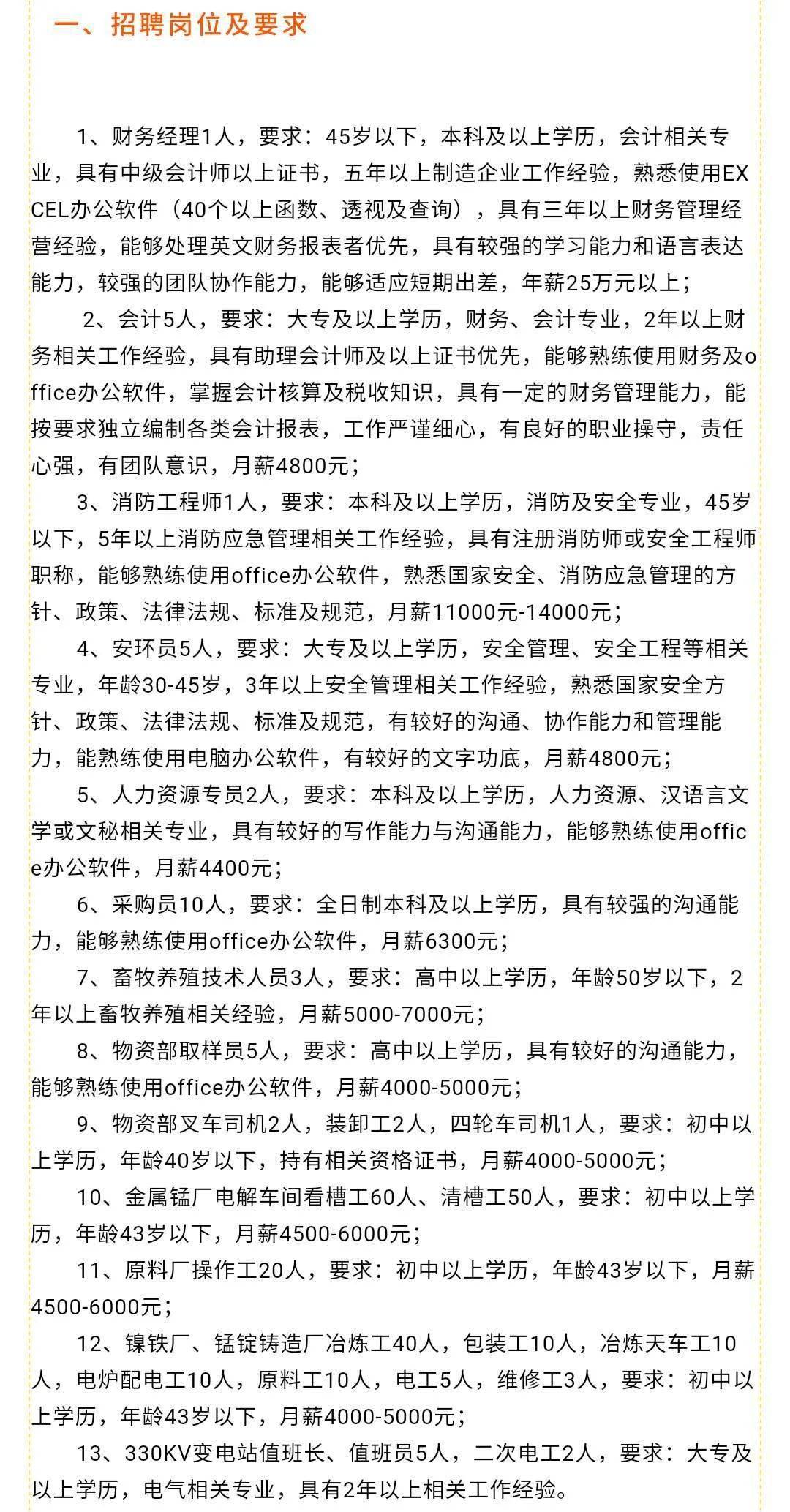 一、招聘岗位及要求

1、财务经理1人，要求：45岁以下，本科及以上学历，会计相关专业，具有中级会计师以上证书，五年以上制造企业工作经验，熟悉使用EXCEL办公软件（40个以上函数、透视及查询），具有三年以上财务管理经营经验，能够处理英文财务报表者优先，具有较强的学习能力和语言表达能力，较强的团队协作能力，能够适应短期出差，年薪25万元以上；

2、会计5人，要求：大专及以上学历，财务、会计专业，2年以上财务相关工作经验，具有助理会计师及以上证书优先，能够熟练使用财务及office办公软件，掌握会计核算及税收知识，具有一定的财务管理能力，能按要求独立编制各类会计报表，工作严谨细心，有良好的职业操守，责任心强，有团队意识，月薪4800元；

3、消防工程师1人，要求：本科及以上学历，消防及安全专业，45岁以下，5年以上消防应急管理相关工作经验，具有注册消防师或安全工程师职称，能够熟练使用office办公软件，熟悉国家安全、消防应急管理的方针、政策、法律法规、标准及规范，月薪11000元-14000元；

4、安环员5人，要求：大专及以上学历，安全管理、安全工程等相关专业，年龄30-45岁，3年以上安全管理相关工作经验，熟悉国家安全方针、政策、法律法规、标准及规范，有较好的沟通、协作能力和管理能力，能熟练使用电脑办公软件，有较好的文字功底，月薪4800元；

5、人力资源专员2人，要求：本科及以上学历，人力资源、汉语言文学或文秘相关专业，具有较好的写作能力与沟通能力，能够熟练使用office办公软件，月薪4400元；

6、采购员10人，要求：全日制本科及以上学历，具有较强的沟通能力，能够熟练使用office办公软件，月薪6300元；

7、畜牧养殖技术人员3人，要求：高中以上学历，年龄50岁以下，2年以上畜牧养殖相关经验，月薪5000-7000元；

8、物资部取样员5人，要求：高中以上学历，具有较好的沟通能力，能够熟练使用office办公软件，月薪4000-5000元；

9、物资部叉车司机2人，装卸工2人，四轮车司机1人，要求：初中以上学历，年龄40岁以下，持有相关资格证书，月薪4000-5000元；

10、金属锰厂电解车间看槽工60人、清槽工50人，要求：初中以上学历，年龄43岁以下，月薪4500-6000元；

11、原料厂操作工20人，要求：初中以上学历，年龄43岁以下，月薪4500-6000元；

12、镍铁厂、锰锭铸造厂冶炼工40人，包装工10人，冶炼天车工10人，电炉配电工10人，原料工10人，电工5人，维修工3人，要求：初中以上学历，年龄43岁以下，月薪4000-5000元；

13、330KV变电站值班长、值班员5人，二次电工2人，要求：大专及以上学历，电气相关专业，具有2年以上相关工作经验。